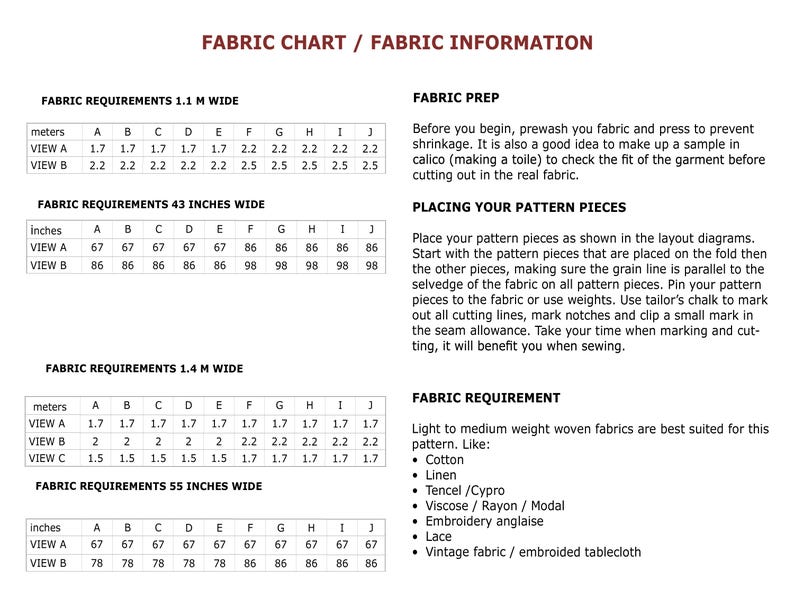 FABRIC CHART / FABRIC INFORMATION

FABRIC REQUIREMENTS 1.1 M WIDE

| meters | A | B | C | D | E | F | G | H | I | J |
|---|---|---|---|---|---|---|---|---|---|---|
| VIEW A | 1.7 | 1.7 | 1.7 | 1.7 | 1.7 | 2.2 | 2.2 | 2.2 | 2.2 | 2.2 |
| VIEW B | 2.2 | 2.2 | 2.2 | 2.2 | 2.2 | 2.5 | 2.5 | 2.5 | 2.5 | 2.5 |

FABRIC REQUIREMENTS 43 INCHES WIDE

| inches | A | B | C | D | E | F | G | H | I | J |
|---|---|---|---|---|---|---|---|---|---|---|
| VIEW A | 67 | 67 | 67 | 67 | 67 | 86 | 86 | 86 | 86 | 86 |
| VIEW B | 86 | 86 | 86 | 86 | 86 | 98 | 98 | 98 | 98 | 98 |

FABRIC REQUIREMENTS 1.4 M WIDE

| meters | A | B | C | D | E | F | G | H | I | J |
|---|---|---|---|---|---|---|---|---|---|---|
| VIEW A | 1.7 | 1.7 | 1.7 | 1.7 | 1.7 | 1.7 | 1.7 | 1.7 | 1.7 | 1.7 |
| VIEW B | 2 | 2 | 2 | 2 | 2 | 2.2 | 2.2 | 2.2 | 2.2 | 2.2 |
| VIEW C | 1.5 | 1.5 | 1.5 | 1.5 | 1.5 | 1.7 | 1.7 | 1.7 | 1.7 | 1.7 |

FABRIC REQUIREMENTS 55 INCHES WIDE

| inches | A | B | C | D | E | F | G | H | I | J |
|---|---|---|---|---|---|---|---|---|---|---|
| VIEW A | 67 | 67 | 67 | 67 | 67 | 67 | 67 | 67 | 67 | 67 |
| VIEW B | 78 | 78 | 78 | 78 | 78 | 86 | 86 | 86 | 86 | 86 |

FABRIC PREP

Before you begin, prewash you fabric and press to prevent shrinkage. It is also a good idea to make up a sample in calico (making a toile) to check the fit of the garment before cutting out in the real fabric.

PLACING YOUR PATTERN PIECES

Place your pattern pieces as shown in the layout diagrams. Start with the pattern pieces that are placed on the fold then the other pieces, making sure the grain line is parallel to the selvedge of the fabric on all pattern pieces. Pin your pattern pieces to the fabric or use weights. Use tailor's chalk to mark out all cutting lines, mark notches and clip a small mark in the seam allowance. Take your time when marking and cutting, it will benefit you when sewing.

FABRIC REQUIREMENT

Light to medium weight woven fabrics are best suited for this pattern. Like:
• Cotton
• Linen
• Tencel /Cypro
• Viscose / Rayon / Modal
• Embroidery anglaise
• Lace
• Vintage fabric / embroided tablecloth